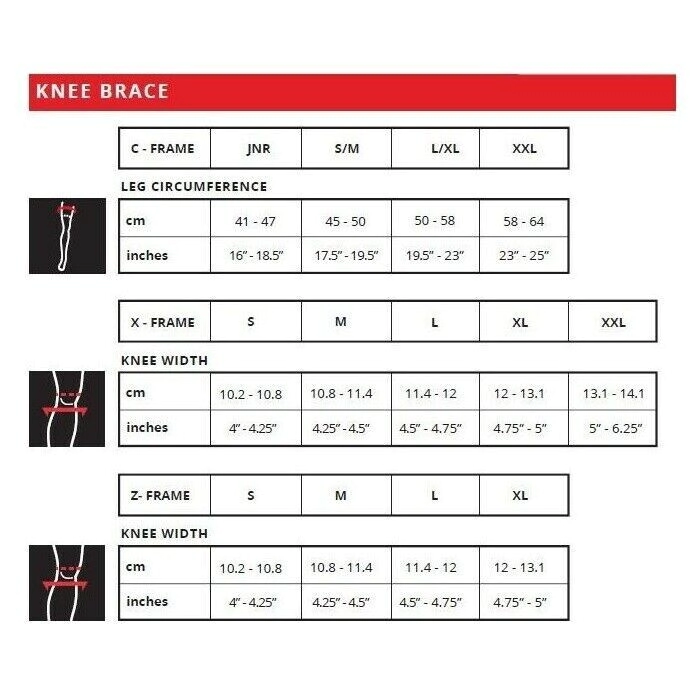 KNEE BRACE

| C - FRAME | JNR | S/M | L/XL | XXL |
|---|---|---|---|---|

LEG CIRCUMFERENCE

| cm | 41 - 47 | 45 - 50 | 50 - 58 | 58 - 64 |
|---|---|---|---|---|
| inches | 16" - 18.5" | 17.5" - 19.5" | 19.5" - 23" | 23" - 25" |

| X - FRAME | S | M | L | XL | XXL |
|---|---|---|---|---|---|

KNEE WIDTH

| cm | 10.2 - 10.8 | 10.8 - 11.4 | 11.4 - 12 | 12 - 13.1 | 13.1 - 14.1 |
|---|---|---|---|---|---|
| inches | 4" - 4.25" | 4.25" - 4.5" | 4.5" - 4.75" | 4.75" - 5" | 5" - 6.25" |

| Z- FRAME | S | M | L | XL |
|---|---|---|---|---|

KNEE WIDTH

| cm | 10.2 - 10.8 | 10.8 - 11.4 | 11.4 - 12 | 12 - 13.1 |
|---|---|---|---|---|
| inches | 4" - 4.25" | 4.25" - 4.5" | 4.5" - 4.75" | 4.75" - 5" |